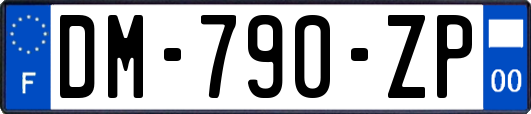 F
DM-790-ZP
00